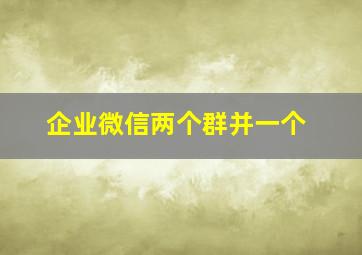 企业微信两个群并一个